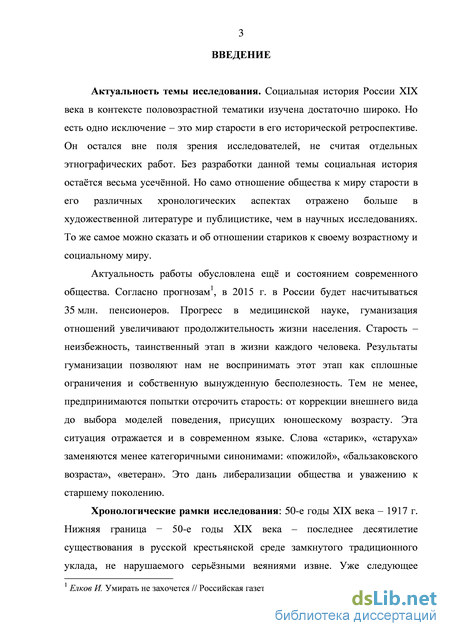 3

ВВЕДЕНИЕ

Актуальность темы исследования. Социальная история России XIX века в контексте половозрастной тематики изучена достаточно широко. Но есть одно исключение – это мир старости в его исторической ретроспективе. Он остался вне поля зрения исследователей, не считая отдельных этнографических работ. Без разработки данной темы социальная история остаётся весьма усечённой. Но само отношение общества к миру старости в его различных хронологических аспектах отражено больше в художественной литературе и публицистике, чем в научных исследованиях. То же самое можно сказать и об отношении стариков к своему возрастному и социальному миру.

Актуальность работы обусловлена ещё и состоянием современного общества. Согласно прогнозам$^1$, в 2015 г. в России будет насчитываться 35 млн. пенсионеров. Прогресс в медицинской науке, гуманизация отношений увеличивают продолжительность жизни населения. Старость – неизбежность, таинственный этап в жизни каждого человека. Результаты гуманизации позволяют нам не воспринимать этот этап как сплошные ограничения и собственную вынужденную бесполезность. Тем не менее, предпринимаются попытки отсрочить старость: от коррекции внешнего вида до выбора моделей поведения, присущих юношескому возрасту. Эта ситуация отражается и в современном языке. Слова «старик», «старуха» заменяются менее категоричными синонимами: «пожилой», «бальзаковского возраста», «ветеран». Это дань либерализации общества и уважению к старшему поколению.

Хронологические рамки исследования: 50-е годы XIX века – 1917 г. Нижняя граница − 50-е годы XIX века – последнее десятилетие существования в русской крестьянской среде замкнутого традиционного уклада, не нарушаемого серьёзными веяниями извне. Уже следующее

$^1$ Елков И. Умирать не захочется // Российская газет

dsLib.net
библиотека диссертаций